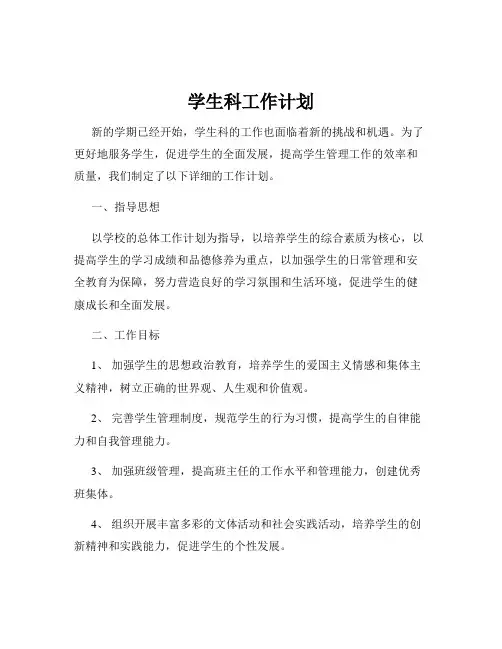 学生科工作计划

新的学期已经开始，学生科的工作也面临着新的挑战和机遇。为了更好地服务学生，促进学生的全面发展，提高学生管理工作的效率和质量，我们制定了以下详细的工作计划。

一、指导思想

以学校的总体工作计划为指导，以培养学生的综合素质为核心，以提高学生的学习成绩和品德修养为重点，以加强学生的日常管理和安全教育为保障，努力营造良好的学习氛围和生活环境，促进学生的健康成长和全面发展。

二、工作目标

1、 加强学生的思想政治教育，培养学生的爱国主义情感和集体主义精神，树立正确的世界观、人生观和价值观。

2、 完善学生管理制度，规范学生的行为习惯，提高学生的自律能力和自我管理能力。

3、 加强班级管理，提高班主任的工作水平和管理能力，创建优秀班集体。

4、 组织开展丰富多彩的文体活动和社会实践活动，培养学生的创新精神和实践能力，促进学生的个性发展。